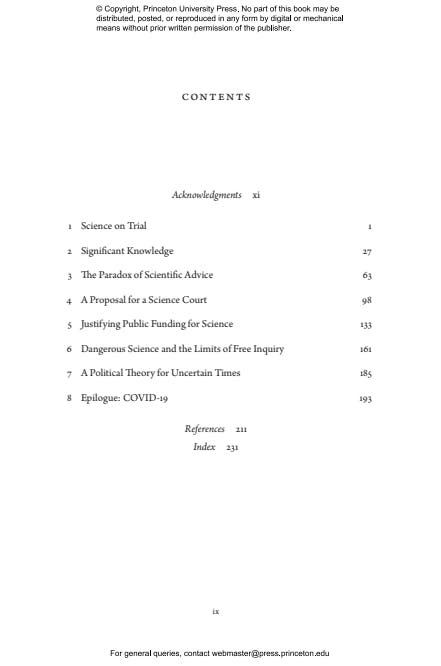 © Copyright, Princeton University Press. No part of this book may be distributed, posted, or reproduced in any form by digital or mechanical means without prior written permission of the publisher.

CONTENTS

Acknowledgments xi

1 Science on Trial 1
2 Significant Knowledge 27
3 The Paradox of Scientific Advice 63
4 A Proposal for a Science Court 98
5 Justifying Public Funding for Science 133
6 Dangerous Science and the Limits of Free Inquiry 161
7 A Political Theory for Uncertain Times 185
8 Epilogue: COVID-19 193

References 211
Index 231

ix

For general queries, contact webmaster@press.princeton.edu